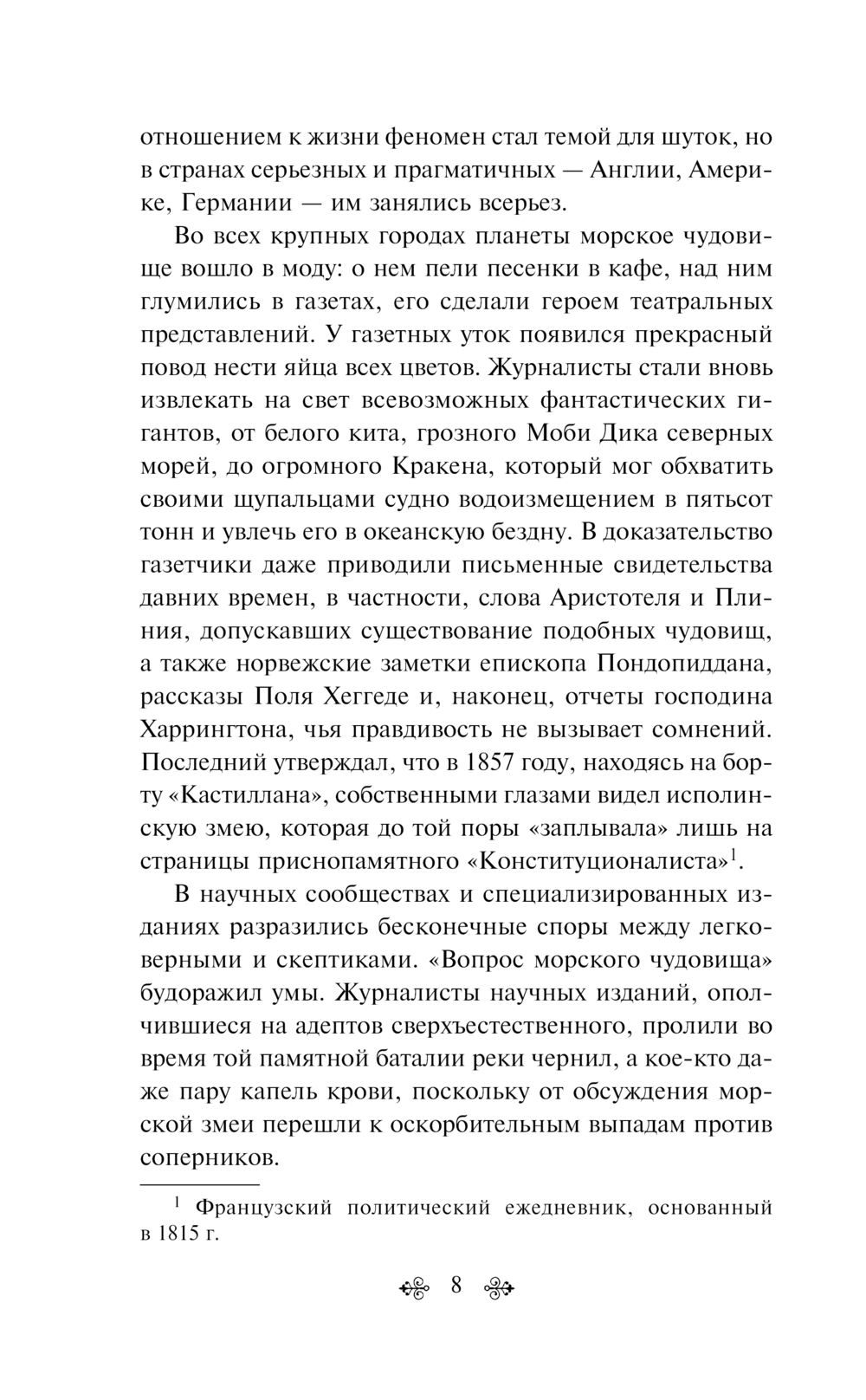 отношением к жизни феномен стал темой для шуток, но в странах серьезных и прагматичных — Англии, Америке, Германии — им занялись всерьез.

Во всех крупных городах планеты морское чудовище вошло в моду: о нем пели песенки в кафе, над ним глумились в газетах, его сделали героем театральных представлений. У газетных уток появился прекрасный повод нести яйца всех цветов. Журналисты стали вновь извлекать на свет всевозможных фантастических гигантов, от белого кита, грозного Моби Дика северных морей, до огромного Кракена, который мог обхватить своими щупальцами судно водоизмещением в пятьсот тонн и увлечь его в океанскую бездну. В доказательство газетчики даже приводили письменные свидетельства давних времен, в частности, слова Аристотеля и Плиния, допускавших существование подобных чудовищ, а также норвежские заметки епископа Пондопиддана, рассказы Поля Хеггеде и, наконец, отчеты господина Харрингтона, чья правдивость не вызывает сомнений. Последний утверждал, что в 1857 году, находясь на борту «Кастиллана», собственными глазами видел исполинскую змею, которая до той поры «заплывала» лишь на страницы приснопамятного «Конституционалиста»$^1$.

В научных сообществах и специализированных изданиях разразились бесконечные споры между легковерными и скептиками. «Вопрос морского чудовища» будоражил умы. Журналисты научных изданий, ополчившиеся на адептов сверхъестественного, пролили во время той памятной баталии реки чернил, а кое-кто даже пару капель крови, поскольку от обсуждения морской змеи перешли к оскорбительным выпадам против соперников.

$^1$ Французский политический ежедневник, основанный в 1815 г.

8